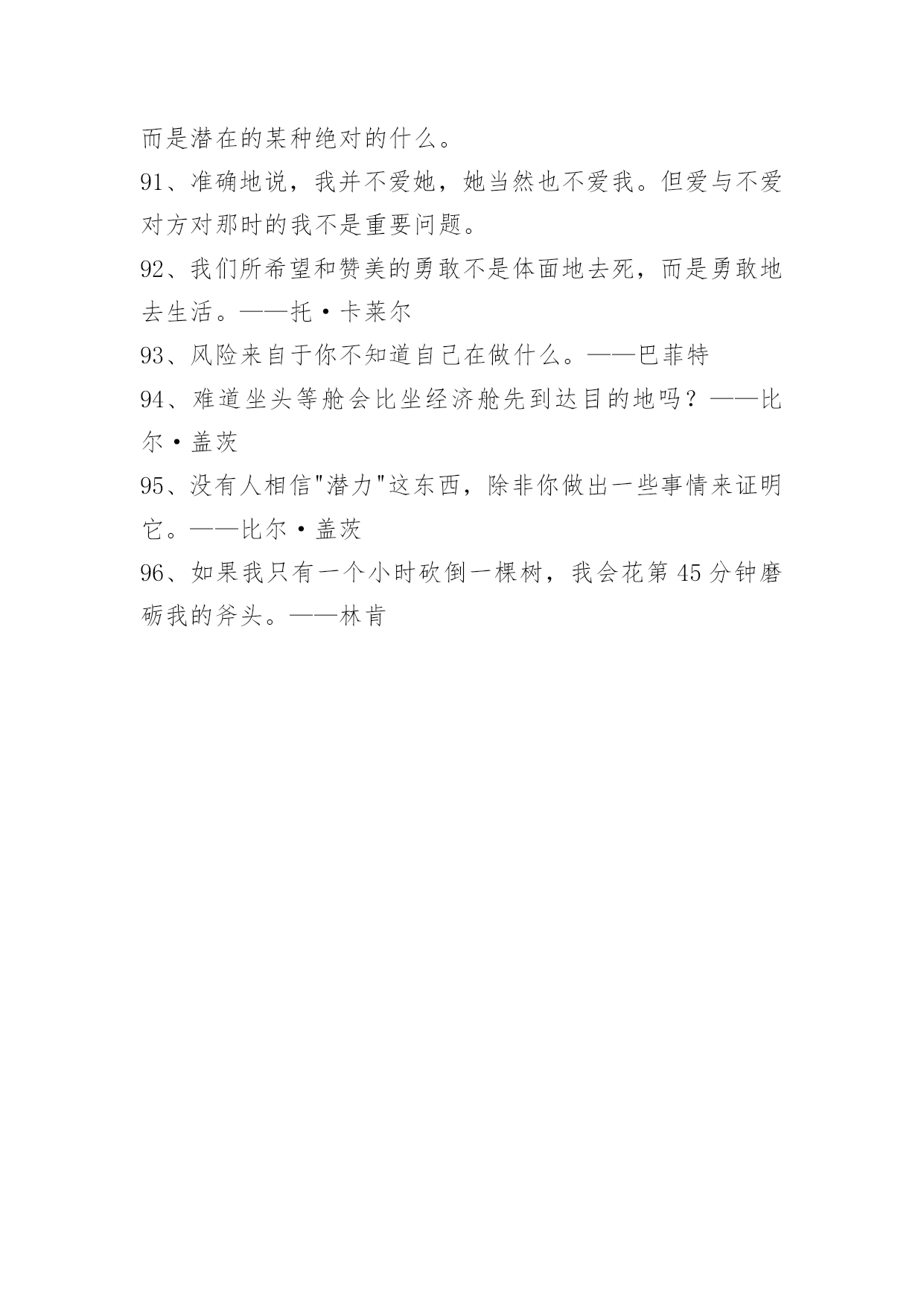 而是潜在的某种绝对的什么。

91、准确地说，我并不爱她，她当然也不爱我。但爱与不爱对方对那时的我不是重要问题。

92、我们所希望和赞美的勇敢不是体面地去死，而是勇敢地去生活。——托·卡莱尔

93、风险来自于你不知道自己在做什么。——巴菲特

94、难道坐头等舱会比坐经济舱先到达目的地吗？——比尔·盖茨

95、没有人相信"潜力"这东西，除非你做出一些事情来证明它。——比尔·盖茨

96、如果我只有一个小时砍倒一棵树，我会花第 45 分钟磨砺我的斧头。——林肯